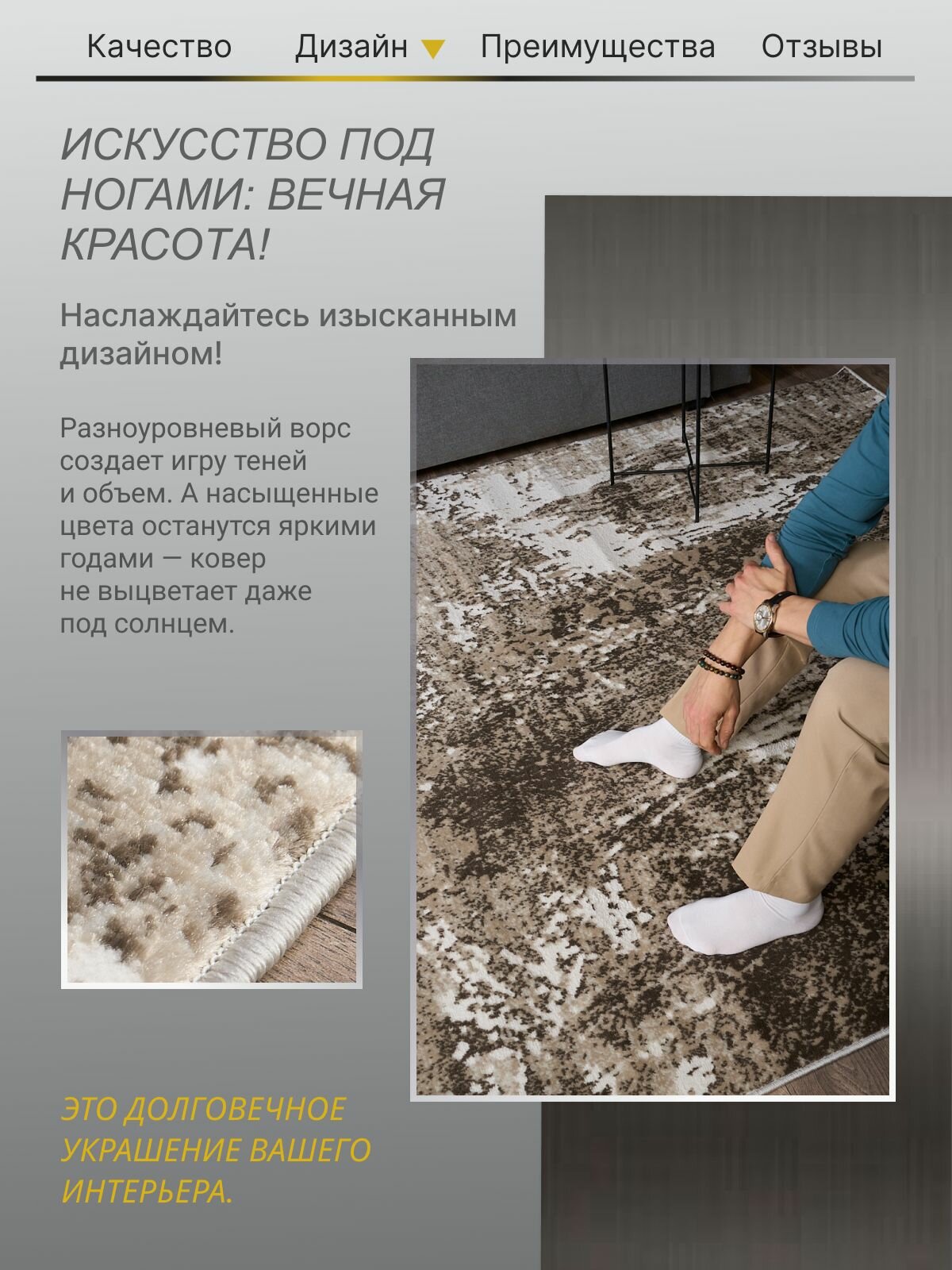 Качество Дизайн Преимущества Отзывы

ИСКУССТВО ПОД НОГАМИ: ВЕЧНАЯ КРАСОТА!

Наслаждайтесь изысканным дизайном!

Разноуровневый ворс создает игру теней и объем. А насыщенные цвета останутся яркими годами — ковер не выцветает даже под солнцем.

ЭТО ДОЛГОВЕЧНОЕ УКРАШЕНИЕ ВАШЕГО ИНТЕРЬЕРА.